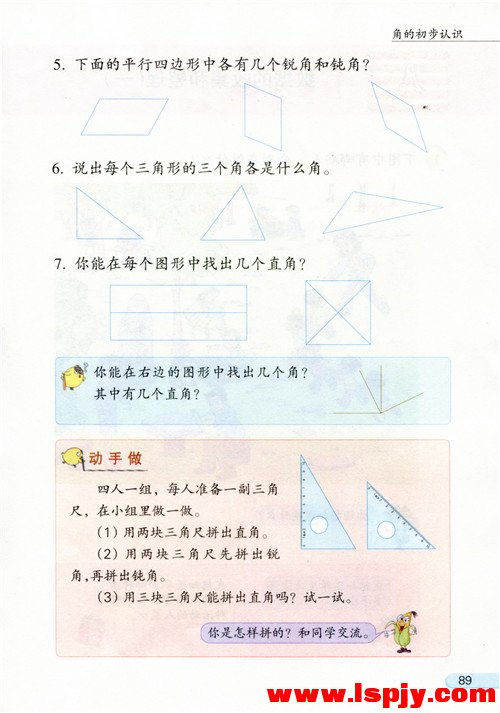 角的初步认识

5. 下面的平行四边形中各有几个锐角和钝角？

6. 说出每个三角形的三个角各是什么角。

7. 你能在每个图形中找出几个直角？

你能在右边的图形中找出几个角？
其中有几个直角？

动手做

四人一组，每人准备一副三角尺，在小组里做一做。

（1）用两块三角尺拼出直角。

（2）用两块三角尺先拼出锐角，再拼出钝角。

（3）用三块三角尺能拼出直角吗？试一试。

你是怎样拼的？和同学交流。

89

www.lspjy.com